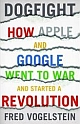 DOGFIGHT

HOW APPLE AND GOOGLE WENT TO WAR AND STARTED A REVOLUTION

FRED VOGELSTEIN